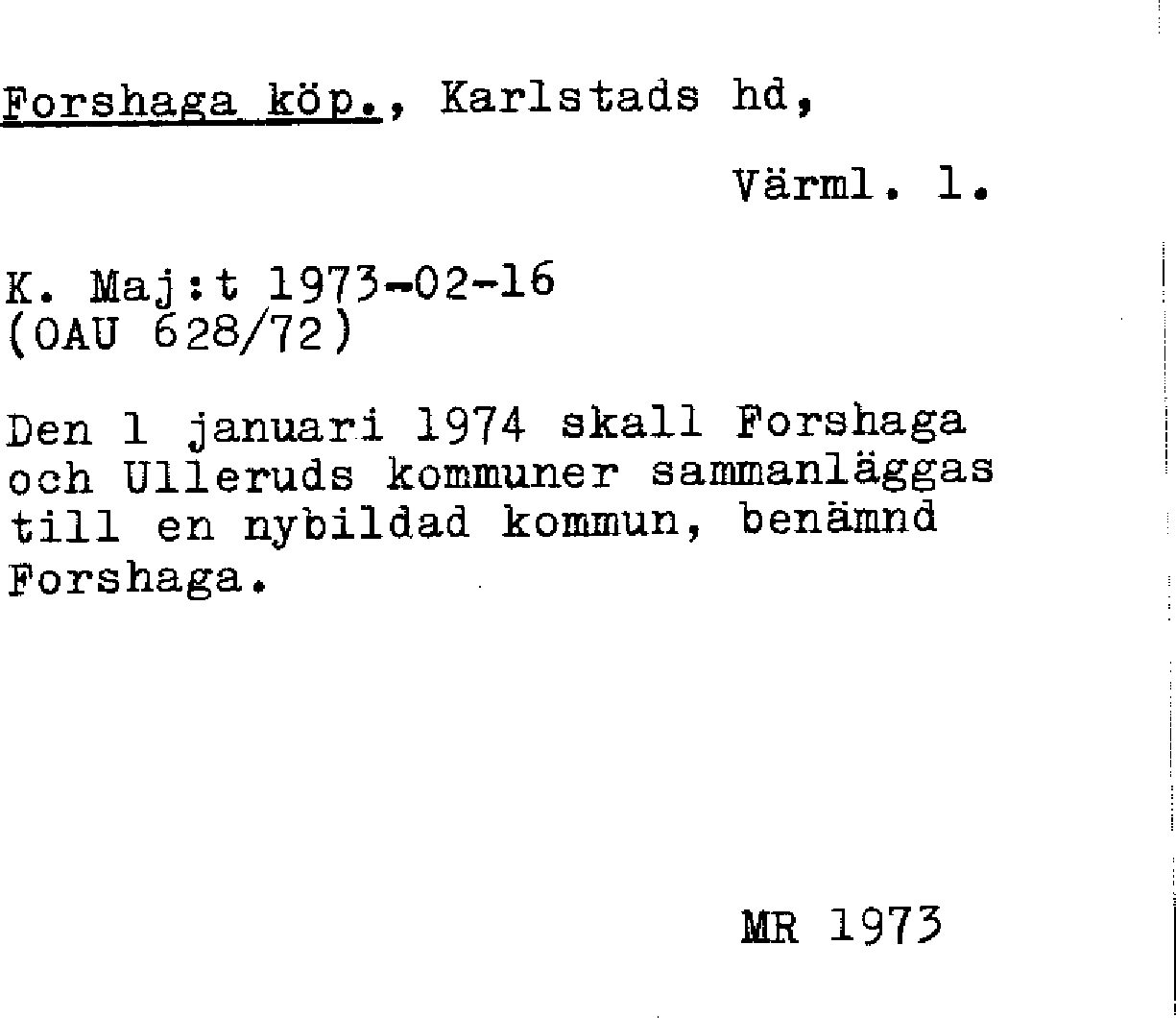 Forshaga köp., Karlstads hd,

Värml. l.

K. Maj:t 1973-02-16
(OAU 628/72)

Den 1 januari 1974 skall Forshaga och Ulleruds kommuner sammanläggas till en nybildad kommun, benämnd Forshaga.

MR 1973